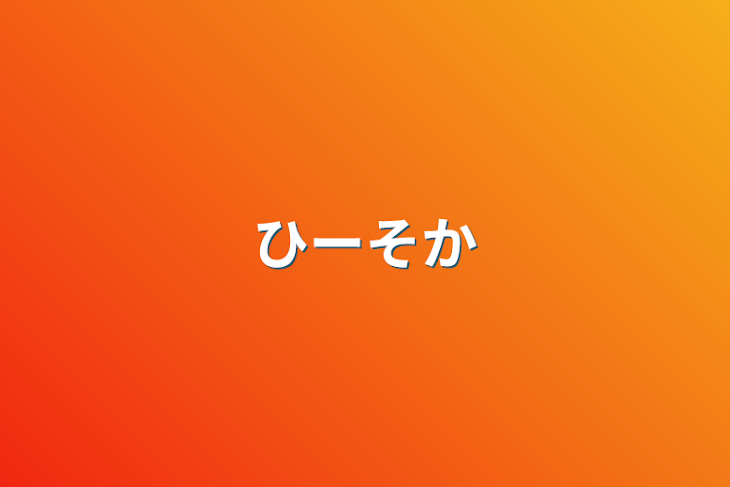 ひーそか